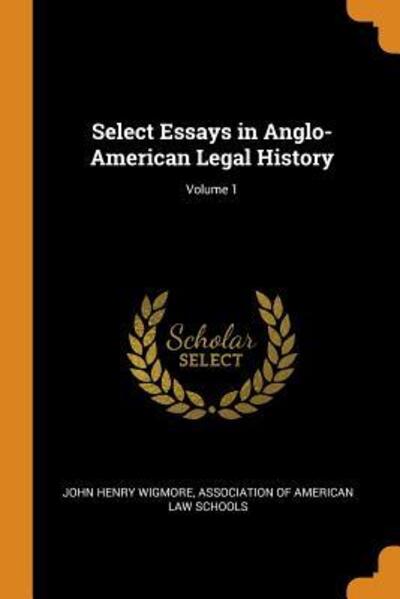 Select Essays in Anglo-American Legal History

Volume 1

Scholar
SELECT

JOHN HENRY WIGMORE, ASSOCIATION OF AMERICAN LAW SCHOOLS